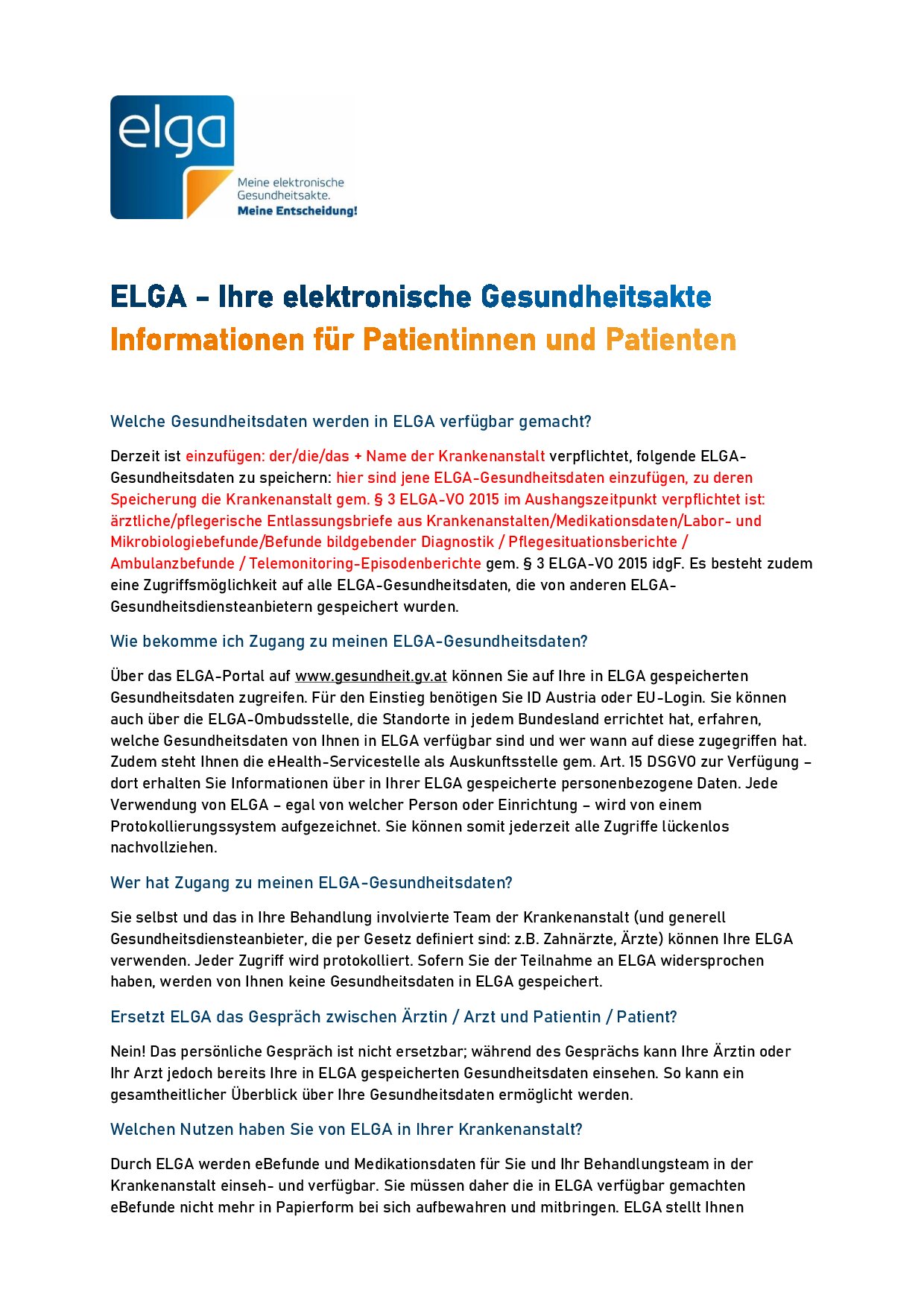 elga
Meine elektronische Gesundheitsakte.
Meine Entscheidung!

ELGA – Ihre elektronische Gesundheitsakte
Informationen für Patientinnen und Patienten

Welche Gesundheitsdaten werden in ELGA verfügbar gemacht?

Derzeit ist einzufügen: der/die/das + Name der Krankenanstalt verpflichtet, folgende ELGA-Gesundheitsdaten zu speichern: hier sind jene ELGA-Gesundheitsdaten einzufügen, zu deren Speicherung die Krankenanstalt gem. § 3 ELGA-VO 2015 im Aushangszeitpunkt verpflichtet ist: ärztliche/pflegerische Entlassungsbriefe aus Krankenanstalten/Medikationsdaten/Labor- und Mikrobiologiebefunde/Befunde bildgebender Diagnostik / Pflegesituationsberichte / Ambulanzbefunde / Telemonitoring-Episodenberichte gem. § 3 ELGA-VO 2015 idgF. Es besteht zudem eine Zugriffsmöglichkeit auf alle ELGA-Gesundheitsdaten, die von anderen ELGA-Gesundheitsdiensteanbietern gespeichert wurden.

Wie bekomme ich Zugang zu meinen ELGA-Gesundheitsdaten?

Über das ELGA-Portal auf www.gesundheit.gv.at können Sie auf Ihre in ELGA gespeicherten Gesundheitsdaten zugreifen. Für den Einstieg benötigen Sie ID Austria oder EU-Login. Sie können auch über die ELGA-Ombudsstelle, die Standorte in jedem Bundesland errichtet hat, erfahren, welche Gesundheitsdaten von Ihnen in ELGA verfügbar sind und wer wann auf diese zugegriffen hat. Zudem steht Ihnen die eHealth-Servicestelle als Auskunftsstelle gem. Art. 15 DSGVO zur Verfügung – dort erhalten Sie Informationen über in Ihrer ELGA gespeicherte personenbezogene Daten. Jede Verwendung von ELGA – egal von welcher Person oder Einrichtung – wird von einem Protokollierungssystem aufgezeichnet. Sie können somit jederzeit alle Zugriffe lückenlos nachvollziehen.

Wer hat Zugang zu meinen ELGA-Gesundheitsdaten?

Sie selbst und das in Ihre Behandlung involvierte Team der Krankenanstalt (und generell Gesundheitsdiensteanbieter, die per Gesetz definiert sind: z.B. Zahnärzte, Ärzte) können Ihre ELGA verwenden. Jeder Zugriff wird protokolliert. Sofern Sie der Teilnahme an ELGA widersprochen haben, werden von Ihnen keine Gesundheitsdaten in ELGA gespeichert.

Ersetzt ELGA das Gespräch zwischen Ärztin / Arzt und Patientin / Patient?

Nein! Das persönliche Gespräch ist nicht ersetzbar; während des Gesprächs kann Ihre Ärztin oder Ihr Arzt jedoch bereits Ihre in ELGA gespeicherten Gesundheitsdaten einsehen. So kann ein gesamtheitlicher Überblick über Ihre Gesundheitsdaten ermöglicht werden.

Welchen Nutzen haben Sie von ELGA in Ihrer Krankenanstalt?

Durch ELGA werden eBefunde und Medikationsdaten für Sie und Ihr Behandlungsteam in der Krankenanstalt einseh- und verfügbar. Sie müssen daher die in ELGA verfügbar gemachten eBefunde nicht mehr in Papierform bei sich aufbewahren und mitbringen. ELGA stellt Ihnen